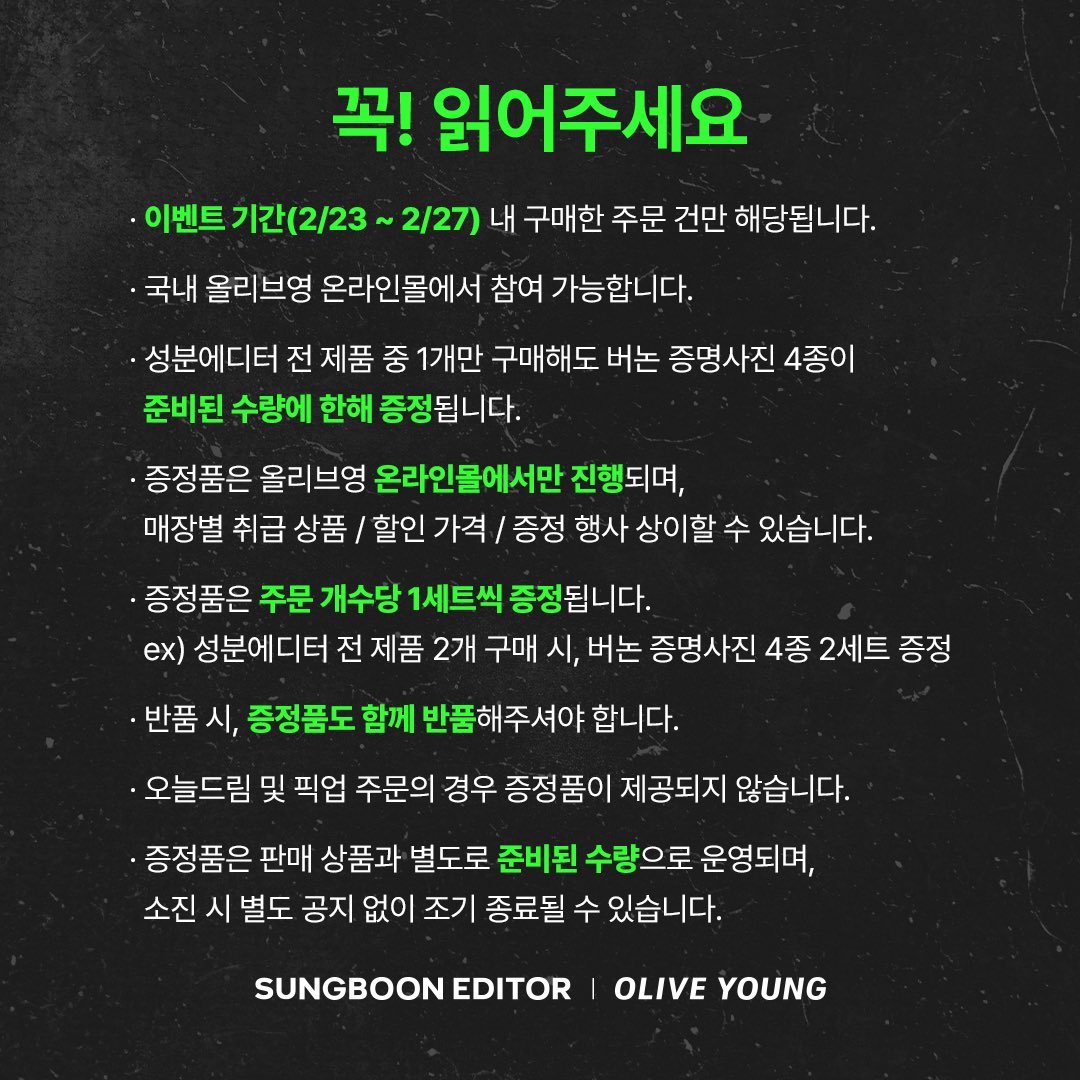 꼭! 읽어주세요

· 이벤트 기간(2/23 ~ 2/27) 내 구매한 주문 건만 해당됩니다.

· 국내 올리브영 온라인몰에서 참여 가능합니다.

· 성분에디터 전 제품 중 1개만 구매해도 버논 증명사진 4종이 준비된 수량에 한해 증정됩니다.

· 증정품은 올리브영 온라인몰에서만 진행되며, 매장별 취급 상품 / 할인 가격 / 증정 행사 상이할 수 있습니다.

· 증정품은 주문 개수당 1세트씩 증정됩니다.
ex) 성분에디터 전 제품 2개 구매 시, 버논 증명사진 4종 2세트 증정

· 반품 시, 증정품도 함께 반품해주셔야 합니다.

· 오늘드림 및 픽업 주문의 경우 증정품이 제공되지 않습니다.

· 증정품은 판매 상품과 별도로 준비된 수량으로 운영되며, 소진 시 별도 공지 없이 조기 종료될 수 있습니다.

SUNGBOON EDITOR | OLIVE YOUNG